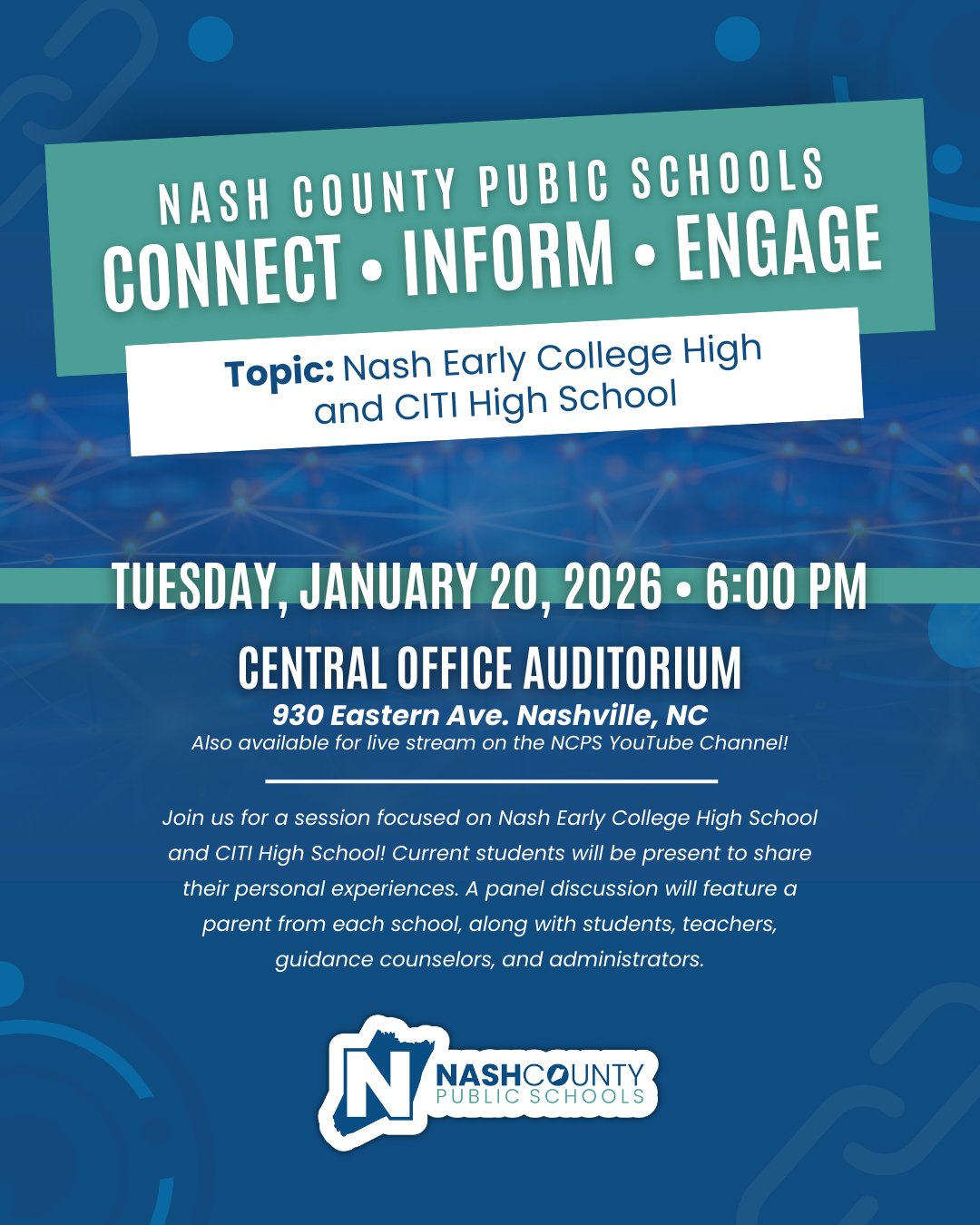 NASH COUNTY PUBIC SCHOOLS
CONNECT • INFORM • ENGAGE

Topic: Nash Early College High and CITI High School

TUESDAY, JANUARY 20, 2026 • 6:00 PM

CENTRAL OFFICE AUDITORIUM
930 Eastern Ave. Nashville, NC
Also available for live stream on the NCPS YouTube Channel!

Join us for a session focused on Nash Early College High School and CITI High School! Current students will be present to share their personal experiences. A panel discussion will feature a parent from each school, along with students, teachers, guidance counselors, and administrators.

N
NASHCOUNTY
PUBLIC SCHOOLS